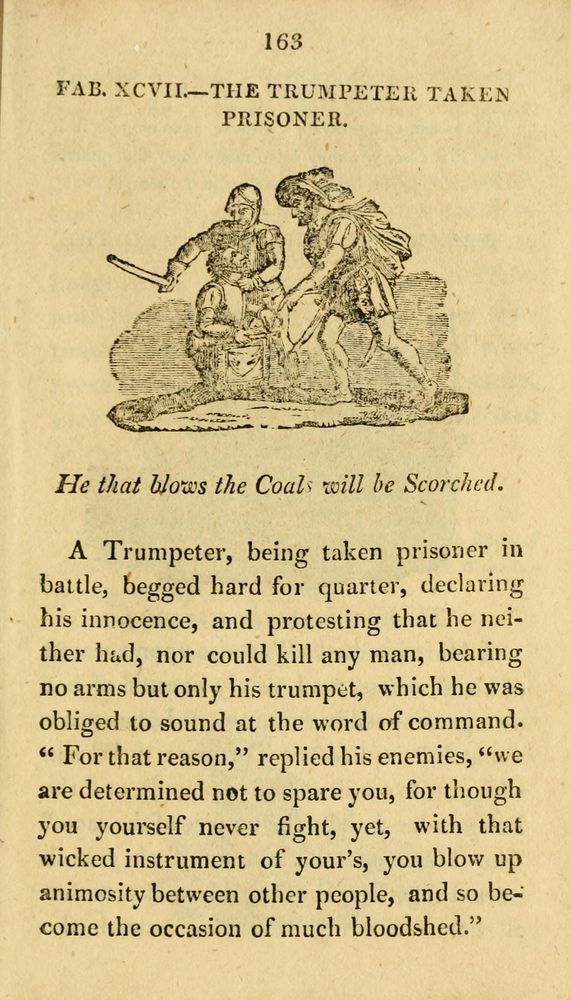 163

FAB. XCVII.—THE TRUMPETER TAKEN PRISONER.

He that blows the Coals will be Scorched.

A Trumpeter, being taken prisoner in battle, begged hard for quarter, declaring his innocence, and protesting that he neither had, nor could kill any man, bearing no arms but only his trumpet, which he was obliged to sound at the word of command. "For that reason," replied his enemies, "we are determined not to spare you, for though you yourself never fight, yet, with that wicked instrument of your's, you blow up animosity between other people, and so become the occasion of much bloodshed."